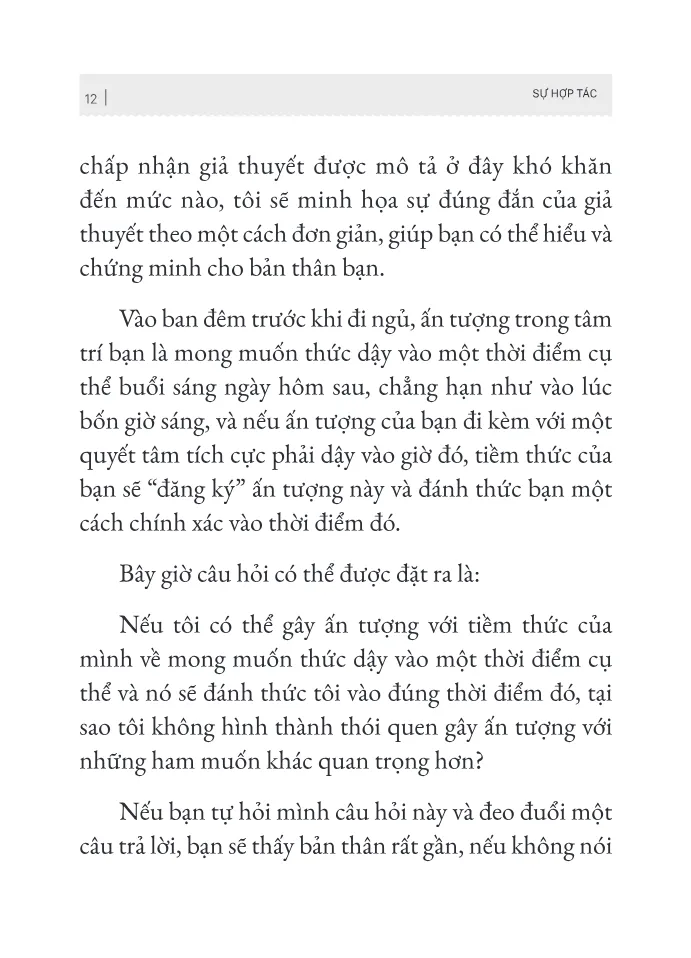 12 | SỰ HỢP TÁC

chấp nhận giả thuyết được mô tả ở đây khó khăn đến mức nào, tôi sẽ minh họa sự đúng đắn của giả thuyết theo một cách đơn giản, giúp bạn có thể hiểu và chứng minh cho bản thân bạn.

Vào ban đêm trước khi đi ngủ, ấn tượng trong tâm trí bạn là mong muốn thức dậy vào một thời điểm cụ thể buổi sáng ngày hôm sau, chẳng hạn như vào lúc bốn giờ sáng, và nếu ấn tượng của bạn đi kèm với một quyết tâm tích cực phải dậy vào giờ đó, tiềm thức của bạn sẽ “đăng ký” ấn tượng này và đánh thức bạn một cách chính xác vào thời điểm đó.

Bây giờ câu hỏi có thể được đặt ra là:

Nếu tôi có thể gây ấn tượng với tiềm thức của mình về mong muốn thức dậy vào một thời điểm cụ thể và nó sẽ đánh thức tôi vào đúng thời điểm đó, tại sao tôi không hình thành thói quen gây ấn tượng với những ham muốn khác quan trọng hơn?

Nếu bạn tự hỏi mình câu hỏi này và đeo đuổi một câu trả lời, bạn sẽ thấy bản thân rất gần, nếu không nói